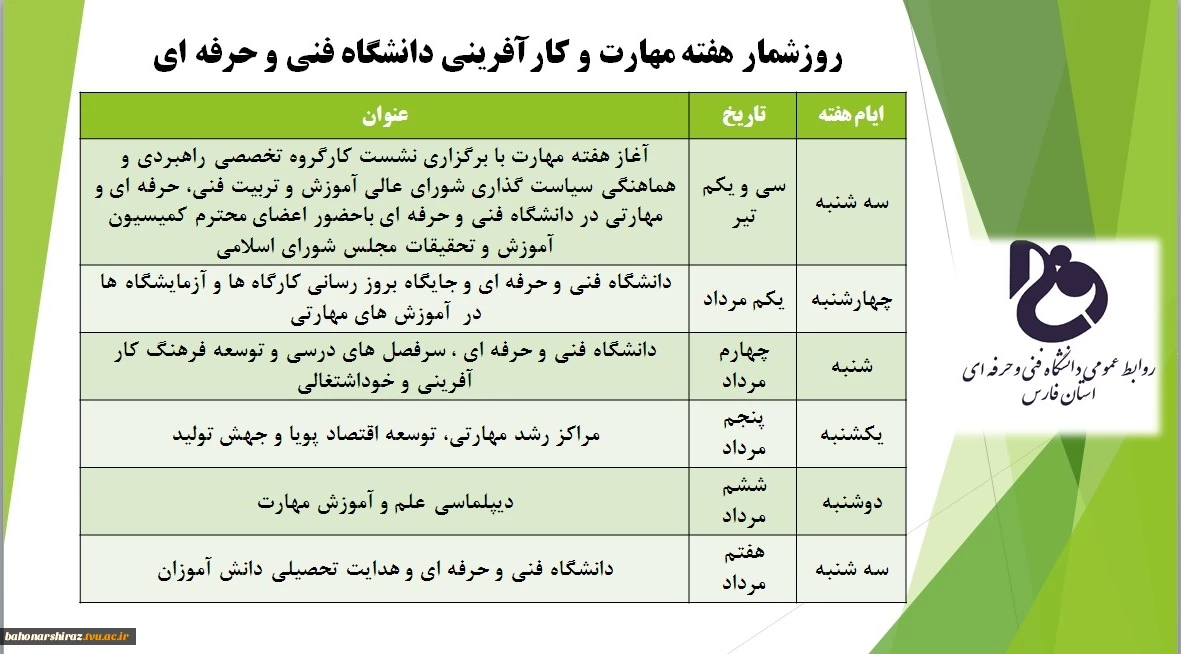 روزشمار هفته مهارت و کارآفرینی دانشگاه فنی و حرفه ای

| ایام هفته | تاریخ | عنوان |
|---|---|---|
| سه شنبه | سی و یکم تیر | آغاز هفته مهارت با برگزاری نشست کارگروه تخصصی راهبردی و هماهنگی سیاست گذاری شورای عالی آموزش و تربیت فنی، حرفه ای و مهارتی در دانشگاه فنی و حرفه ای باحضور اعضای محترم کمیسیون آموزش و تحقیقات مجلس شورای اسلامی |
| چهارشنبه | یکم مرداد | دانشگاه فنی و حرفه ای و جایگاه بروز رسانی کارگاه ها و آزمایشگاه ها در آموزش های مهارتی |
| شنبه | چهارم مرداد | دانشگاه فنی و حرفه ای ، سرفصل های درسی و توسعه فرهنگ کار آفرینی و خوداشتغالی |
| یکشنبه | پنجم مرداد | مراکز رشد مهارتی، توسعه اقتصاد پویا و جهش تولید |
| دوشنبه | ششم مرداد | دیپلماسی علم و آموزش مهارت |
| سه شنبه | هفتم مرداد | دانشگاه فنی و حرفه ای و هدایت تحصیلی دانش آموزان |

روابط عمومی دانشگاه فنی و حرفه ای
استان فارس

bahonarshiraz.tvu.ac.ir